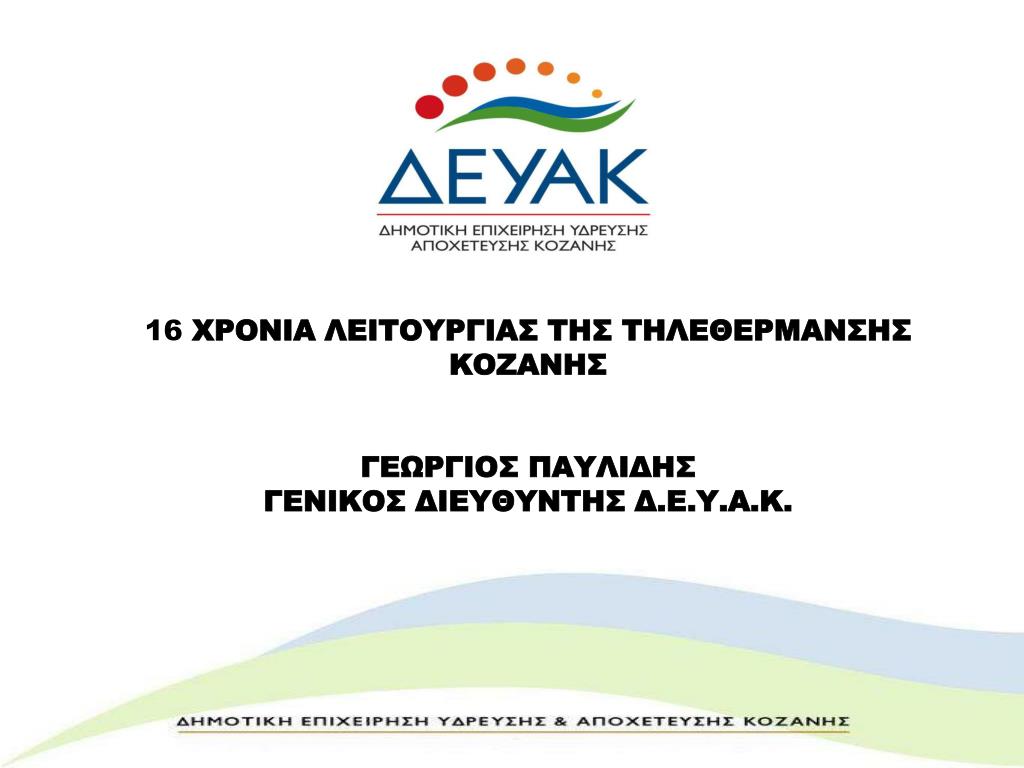 ΔΕΥΑΚ
ΔΗΜΟΤΙΚΗ ΕΠΙΧΕΙΡΗΣΗ ΥΔΡΕΥΣΗΣ ΑΠΟΧΕΤΕΥΣΗΣ ΚΟΖΑΝΗΣ

16 ΧΡΟΝΙΑ ΛΕΙΤΟΥΡΓΙΑΣ ΤΗΣ ΤΗΛΕΘΕΡΜΑΝΣΗΣ ΚΟΖΑΝΗΣ

ΓΕΩΡΓΙΟΣ ΠΑΥΛΙΔΗΣ
ΓΕΝΙΚΟΣ ΔΙΕΥΘΥΝΤΗΣ Δ.Ε.Υ.Α.Κ.

ΔΗΜΟΤΙΚΗ ΕΠΙΧΕΙΡΗΣΗ ΥΔΡΕΥΣΗΣ & ΑΠΟΧΕΤΕΥΣΗΣ ΚΟΖΑΝΗΣ